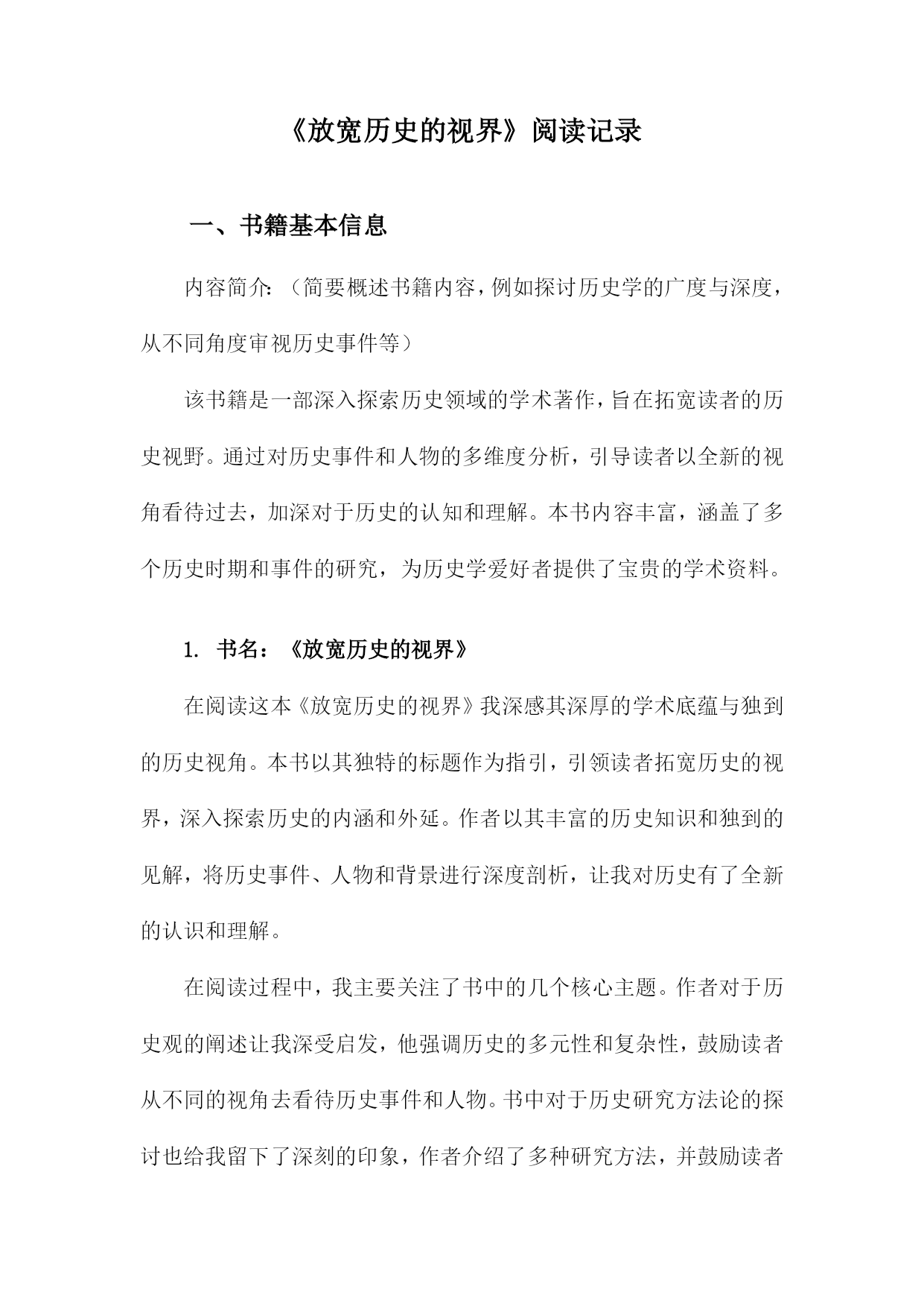 《放宽历史的视界》阅读记录

一、书籍基本信息

内容简介:（简要概述书籍内容，例如探讨历史学的广度与深度，从不同角度审视历史事件等）

该书籍是一部深入探索历史领域的学术著作，旨在拓宽读者的历史视野。通过对历史事件和人物的多维度分析，引导读者以全新的视角看待过去，加深对于历史的认知和理解。本书内容丰富，涵盖了多个历史时期和事件的研究，为历史学爱好者提供了宝贵的学术资料。

1. 书名：《放宽历史的视界》

在阅读这本《放宽历史的视界》我深感其深厚的学术底蕴与独到的历史视角。本书以其独特的标题作为指引，引领读者拓宽历史的视界，深入探索历史的内涵和外延。作者以其丰富的历史知识和独到的见解，将历史事件、人物和背景进行深度剖析，让我对历史有了全新的认识和理解。

在阅读过程中，我主要关注了书中的几个核心主题。作者对于历史观的阐述让我深受启发，他强调历史的多元性和复杂性，鼓励读者从不同的视角去看待历史事件和人物。书中对于历史研究方法论的探讨也给我留下了深刻的印象，作者介绍了多种研究方法，并鼓励读者